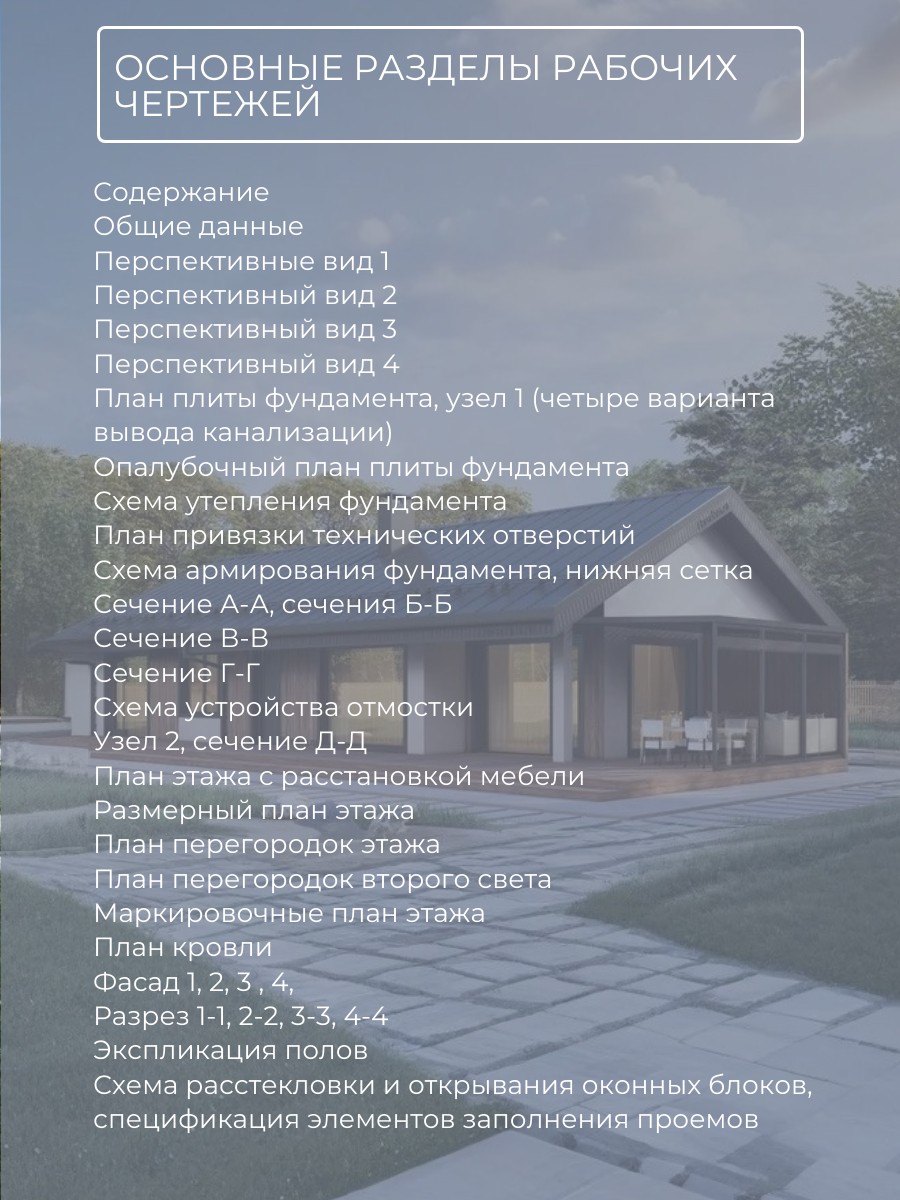 ОСНОВНЫЕ РАЗДЕЛЫ РАБОЧИХ ЧЕРТЕЖЕЙ

Содержание
Общие данные
Перспективные вид 1
Перспективный вид 2
Перспективный вид 3
Перспективный вид 4
План плиты фундамента, узел 1 (четыре варианта вывода канализации)
Опалубочный план плиты фундамента
Схема утепления фундамента
План привязки технических отверстий
Схема армирования фундамента, нижняя сетка
Сечение А-А, сечения Б-Б
Сечение В-В
Сечение Г-Г
Схема устройства отмостки
Узел 2, сечение Д-Д
План этажа с расстановкой мебели
Размерный план этажа
План перегородок этажа
План перегородок второго света
Маркировочные план этажа
План кровли
Фасад 1, 2, 3 , 4,
Разрез 1-1, 2-2, 3-3, 4-4
Экспликация полов
Схема расстекловки и открывания оконных блоков, спецификация элементов заполнения проемов